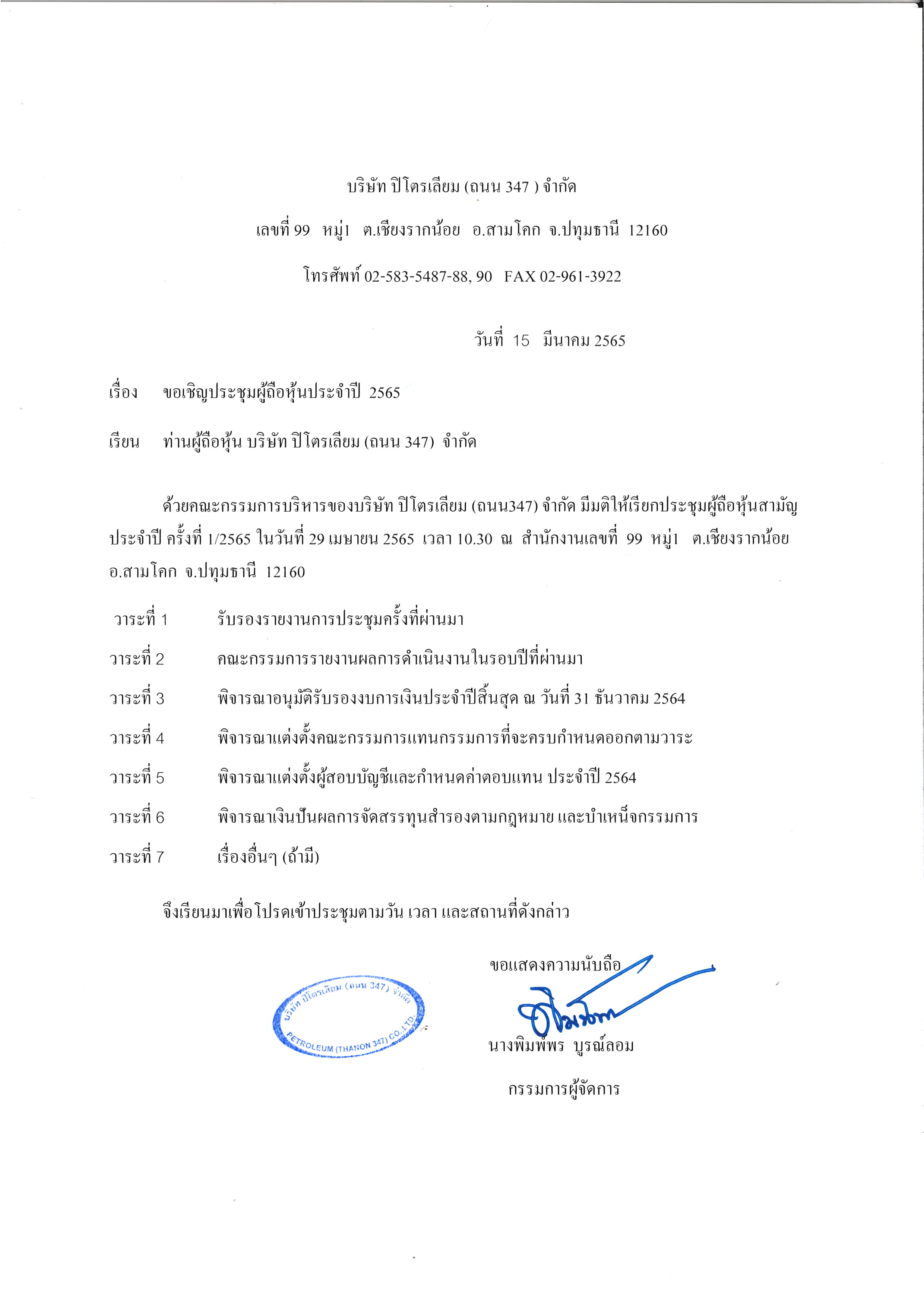 บริษัท ปิโตรเลียม (ถนน 347 ) จำกัด

เลขที่ 99 หมู่1 ต.เชียงรากน้อย อ.สามโคก จ.ปทุมธานี 12160

โทรศัพท์ 02-583-5487-88, 90 FAX 02-961-3922

วันที่ 15 มีนาคม 2565

เรื่อง ขอเชิญประชุมผู้ถือหุ้นประจำปี 2565

เรียน ท่านผู้ถือหุ้น บริษัท ปิโตรเลียม (ถนน 347) จำกัด

ด้วยคณะกรรมการบริหารของบริษัท ปิโตรเลียม (ถนน347) จำกัด มีมติให้เรียกประชุมผู้ถือหุ้นสามัญประจำปี ครั้งที่ 1/2565 ในวันที่ 29 เมษายน 2565 เวลา 10.30 ณ สำนักงานเลขที่ 99 หมู่1 ต.เชียงรากน้อย อ.สามโคก จ.ปทุมธานี 12160

วาระที่ 1 รับรองรายงานการประชุมครั้งที่ผ่านมา

วาระที่ 2 คณะกรรมการรายงานผลการดำเนินงานในรอบปีที่ผ่านมา

วาระที่ 3 พิจารณาอนุมัติรับรองงบการเงินประจำปีสิ้นสุด ณ วันที่ 31 ธันวาคม 2564

วาระที่ 4 พิจารณาแต่งตั้งคณะกรรมการแทนกรรมการที่จะครบกำหนดออกตามวาระ

วาระที่ 5 พิจารณาแต่งตั้งผู้สอบบัญชีและกำหนดค่าตอบแทน ประจำปี 2564

วาระที่ 6 พิจารณาเงินปันผลการจัดสรรทุนสำรองตามกฎหมาย และบำเหน็จกรรมการ

วาระที่ 7 เรื่องอื่นๆ (ถ้ามี)

จึงเรียนมาเพื่อโปรดเข้าประชุมตามวัน เวลา และสถานที่ดังกล่าว

ขอแสดงความนับถือ

บริษัท ปิโตรเลียม (ถนน 347) จำกัด PETROLEUM (THANON 347) CO.,LTD.

นางพิมพ์พร บูรณ์ลอม

กรรมการผู้จัดการ